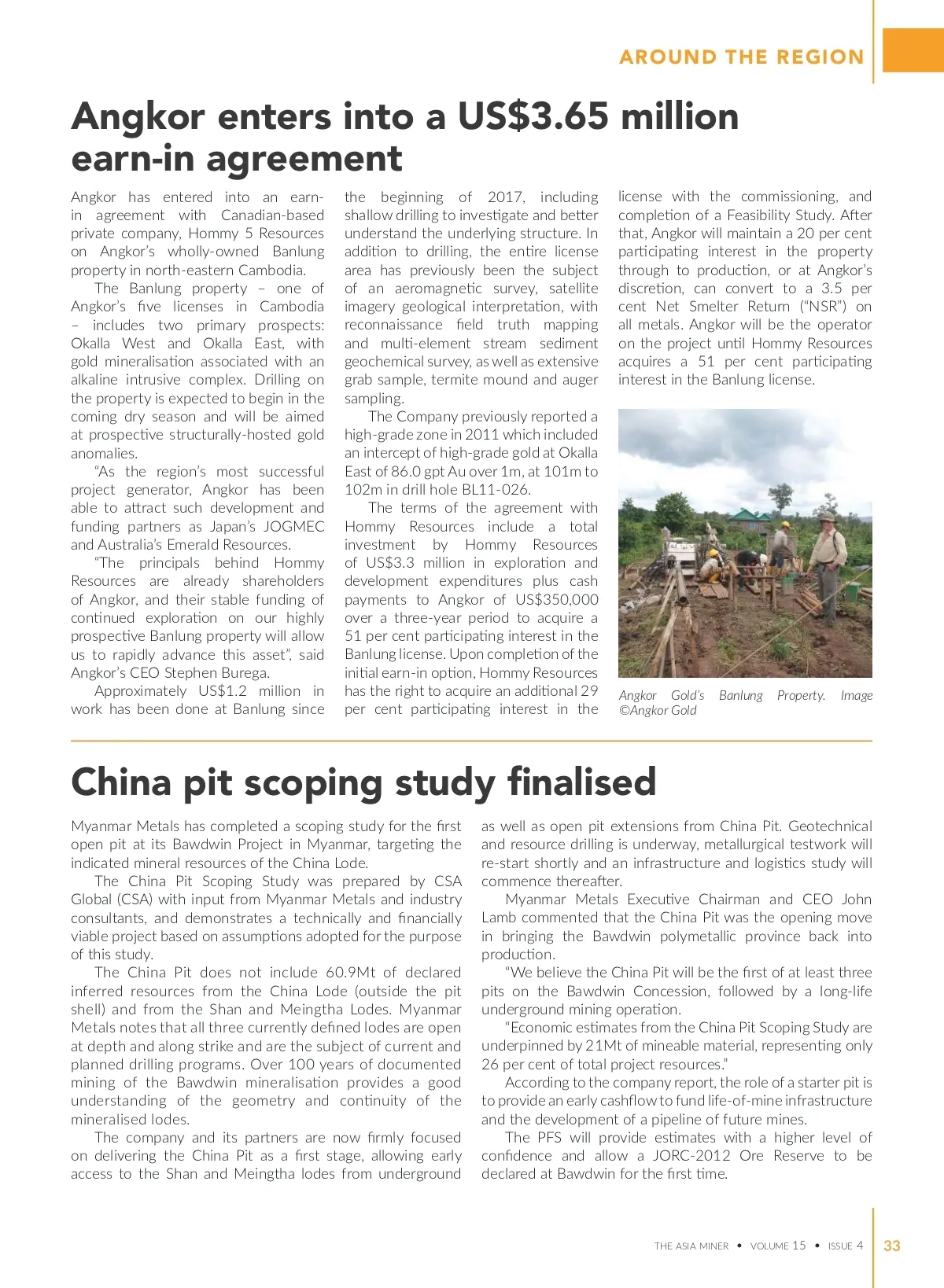 AROUND THE REGION

Angkor enters into a US$3.65 million earn-in agreement

Angkor has entered into an earn-in agreement with Canadian-based private company, Hommy 5 Resources on Angkor's wholly-owned Banlung property in north-eastern Cambodia.

The Banlung property – one of Angkor's five licenses in Cambodia – includes two primary prospects: Okalla West and Okalla East, with gold mineralisation associated with an alkaline intrusive complex. Drilling on the property is expected to begin in the coming dry season and will be aimed at prospective structurally-hosted gold anomalies.

"As the region's most successful project generator, Angkor has been able to attract such development and funding partners as Japan's JOGMEC and Australia's Emerald Resources.

"The principals behind Hommy Resources are already shareholders of Angkor, and their stable funding of continued exploration on our highly prospective Banlung property will allow us to rapidly advance this asset", said Angkor's CEO Stephen Burega.

Approximately US$1.2 million in work has been done at Banlung since the beginning of 2017, including shallow drilling to investigate and better understand the underlying structure. In addition to drilling, the entire license area has previously been the subject of an aeromagnetic survey, satellite imagery geological interpretation, with reconnaissance field truth mapping and multi-element stream sediment geochemical survey, as well as extensive grab sample, termite mound and auger sampling.

The Company previously reported a high-grade zone in 2011 which included an intercept of high-grade gold at Okalla East of 86.0 gpt Au over 1m, at 101m to 102m in drill hole BL11-026.

The terms of the agreement with Hommy Resources include a total investment by Hommy Resources of US$3.3 million in exploration and development expenditures plus cash payments to Angkor of US$350,000 over a three-year period to acquire a 51 per cent participating interest in the Banlung license. Upon completion of the initial earn-in option, Hommy Resources has the right to acquire an additional 29 per cent participating interest in the license with the commissioning, and completion of a Feasibility Study. After that, Angkor will maintain a 20 per cent participating interest in the property through to production, or at Angkor's discretion, can convert to a 3.5 per cent Net Smelter Return ("NSR") on all metals. Angkor will be the operator on the project until Hommy Resources acquires a 51 per cent participating interest in the Banlung license.

Angkor Gold's Banlung Property. Image ©Angkor Gold

China pit scoping study finalised

Myanmar Metals has completed a scoping study for the first open pit at its Bawdwin Project in Myanmar, targeting the indicated mineral resources of the China Lode.

The China Pit Scoping Study was prepared by CSA Global (CSA) with input from Myanmar Metals and industry consultants, and demonstrates a technically and financially viable project based on assumptions adopted for the purpose of this study.

The China Pit does not include 60.9Mt of declared inferred resources from the China Lode (outside the pit shell) and from the Shan and Meingtha Lodes. Myanmar Metals notes that all three currently defined lodes are open at depth and along strike and are the subject of current and planned drilling programs. Over 100 years of documented mining of the Bawdwin mineralisation provides a good understanding of the geometry and continuity of the mineralised lodes.

The company and its partners are now firmly focused on delivering the China Pit as a first stage, allowing early access to the Shan and Meingtha lodes from underground as well as open pit extensions from China Pit. Geotechnical and resource drilling is underway, metallurgical testwork will re-start shortly and an infrastructure and logistics study will commence thereafter.

Myanmar Metals Executive Chairman and CEO John Lamb commented that the China Pit was the opening move in bringing the Bawdwin polymetallic province back into production.

"We believe the China Pit will be the first of at least three pits on the Bawdwin Concession, followed by a long-life underground mining operation.

"Economic estimates from the China Pit Scoping Study are underpinned by 21Mt of mineable material, representing only 26 per cent of total project resources."

According to the company report, the role of a starter pit is to provide an early cashflow to fund life-of-mine infrastructure and the development of a pipeline of future mines.

The PFS will provide estimates with a higher level of confidence and allow a JORC-2012 Ore Reserve to be declared at Bawdwin for the first time.

THE ASIA MINER • VOLUME 15 • ISSUE 4 33